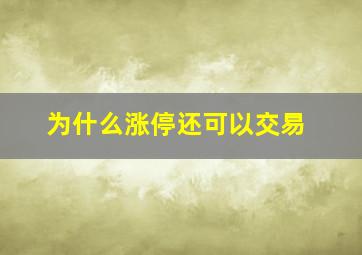 为什么涨停还可以交易